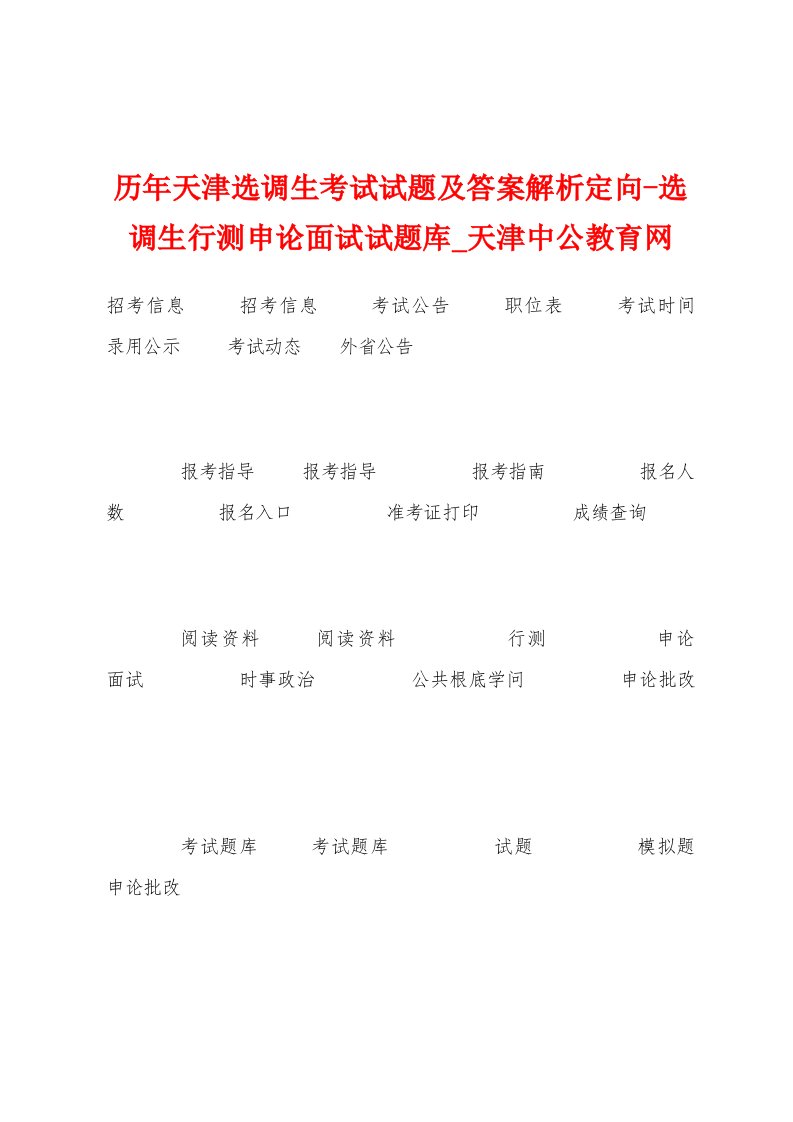 历年天津选调生考试试题及答案解析定向-选调生行测申论面试试题库_天津中公教育网

招考信息 招考信息 考试公告 职位表 考试时间 录用公示 考试动态 外省公告

报考指导 报考指导 报考指南 报名人数 报名入口 准考证打印 成绩查询

阅读资料 阅读资料 行测 申论 面试 时事政治 公共根底学问 申论批改

考试题库 考试题库 试题 模拟题 申论批改